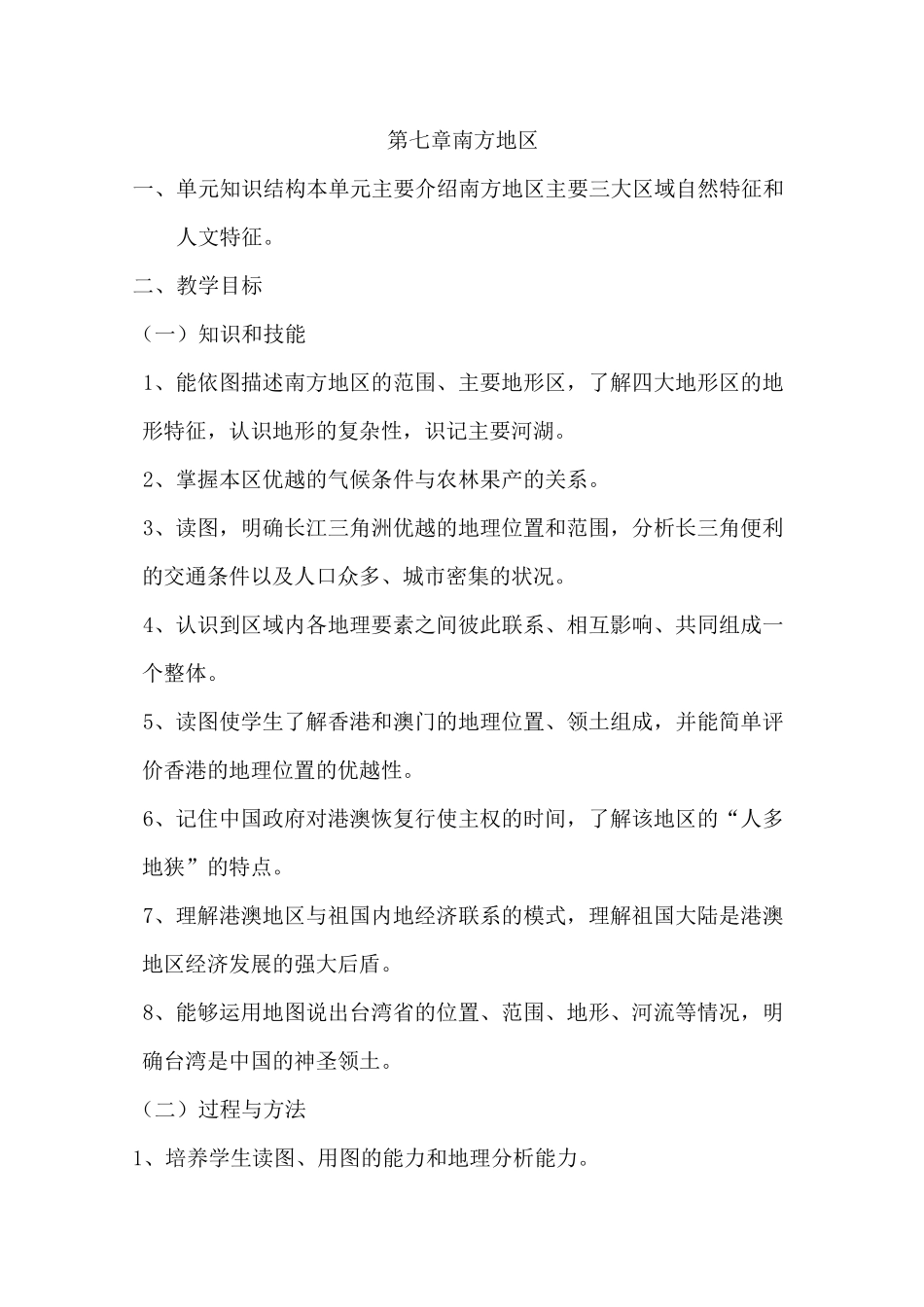 第七章南方地区

一、单元知识结构本单元主要介绍南方地区主要三大区域自然特征和人文特征。

二、教学目标

（一）知识和技能

1、能依图描述南方地区的范围、主要地形区，了解四大地形区的地形特征，认识地形的复杂性，识记主要河湖。

2、掌握本区优越的气候条件与农林果产的关系。

3、读图，明确长江三角洲优越的地理位置和范围，分析长三角便利的交通条件以及人口众多、城市密集的状况。

4、认识到区域内各地理要素之间彼此联系、相互影响、共同组成一个整体。

5、读图使学生了解香港和澳门的地理位置、领土组成，并能简单评价香港的地理位置的优越性。

6、记住中国政府对港澳恢复行使主权的时间，了解该地区的“人多地狭”的特点。

7、理解港澳地区与祖国内地经济联系的模式，理解祖国大陆是港澳地区经济发展的强大后盾。

8、能够运用地图说出台湾省的位置、范围、地形、河流等情况，明确台湾是中国的神圣领土。

（二）过程与方法

1、培养学生读图、用图的能力和地理分析能力。